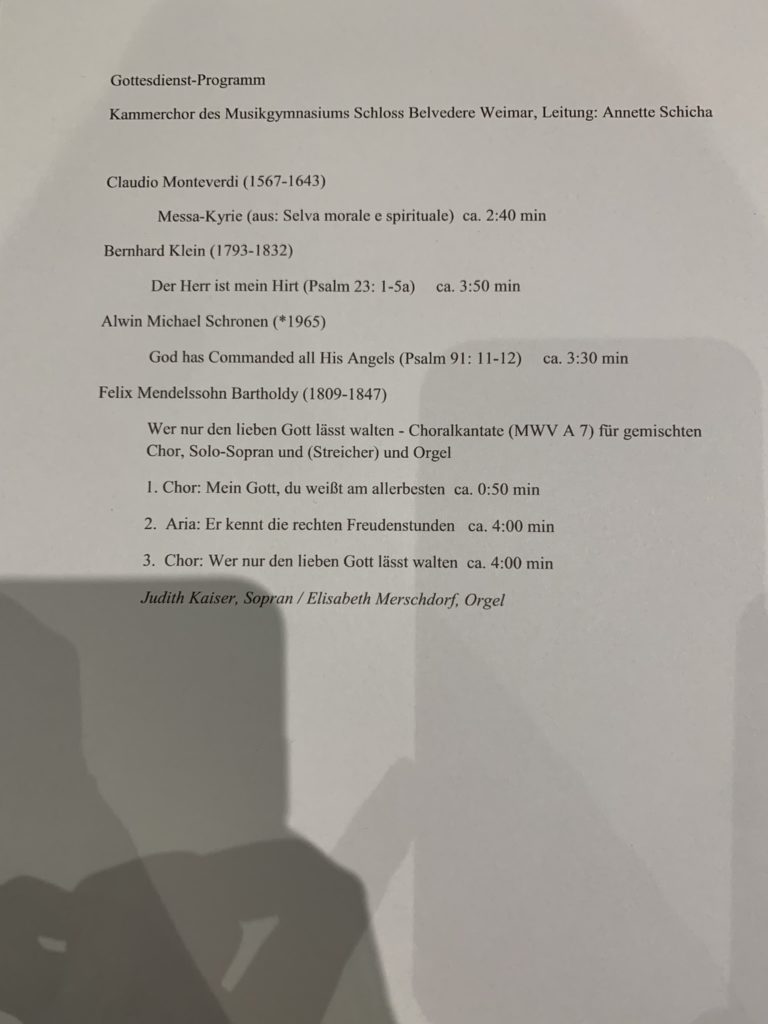 Gottesdienst-Programm

Kammerchor des Musikgymnasiums Schloss Belvedere Weimar, Leitung: Annette Schicha

Claudio Monteverdi (1567-1643)

Messa-Kyrie (aus: Selva morale e spirituale) ca. 2:40 min

Bernhard Klein (1793-1832)

Der Herr ist mein Hirt (Psalm 23: 1-5a) ca. 3:50 min

Alwin Michael Schronen (*1965)

God has Commanded all His Angels (Psalm 91: 11-12) ca. 3:30 min

Felix Mendelssohn Bartholdy (1809-1847)

Wer nur den lieben Gott lässt walten - Choralkantate (MWV A 7) für gemischten Chor, Solo-Sopran und (Streicher) und Orgel

1. Chor: Mein Gott, du weißt am allerbesten ca. 0:50 min

2. Aria: Er kennt die rechten Freudenstunden ca. 4:00 min

3. Chor: Wer nur den lieben Gott lässt walten ca. 4:00 min

Judith Kaiser, Sopran / Elisabeth Merschdorf, Orgel